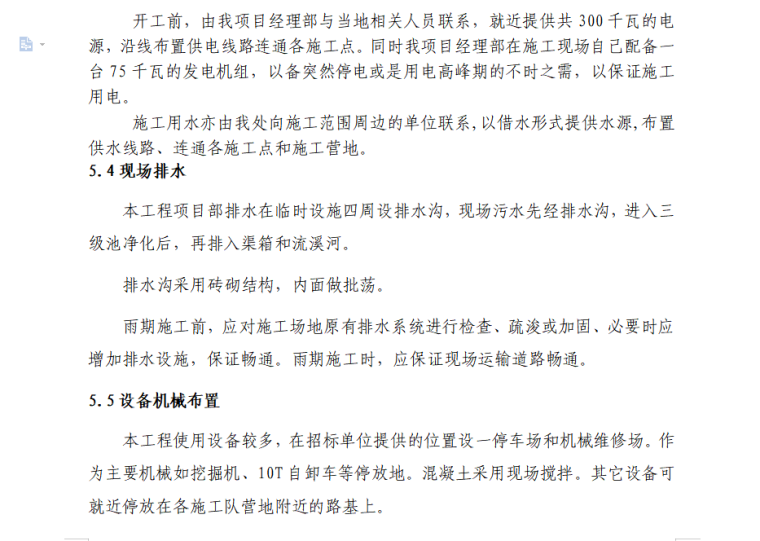 开工前，由我项目经理部与当地相关人员联系，就近提供共 300 千瓦的电源，沿线布置供电线路连通各施工点。同时我项目经理部在施工现场自己配备一台 75 千瓦的发电机组，以备突然停电或是用电高峰期的不时之需，以保证施工用电。

施工用水亦由我处向施工范围周边的单位联系，以借水形式提供水源，布置供水线路、连通各施工点和施工营地。

5.4 现场排水

本工程项目部排水在临时设施四周设排水沟，现场污水先经排水沟，进入三级池净化后，再排入渠箱和流溪河。

排水沟采用砖砌结构，内面做批荡。

雨期施工前，应对施工场地原有排水系统进行检查、疏浚或加固、必要时应增加排水设施，保证畅通。雨期施工时，应保证现场运输道路畅通。

5.5 设备机械布置

本工程使用设备较多，在招标单位提供的位置设一停车场和机械维修场。作为主要机械如挖掘机、10T 自卸车等停放地。混凝土采用现场搅拌。其它设备可就近停放在各施工队营地附近的路基上。